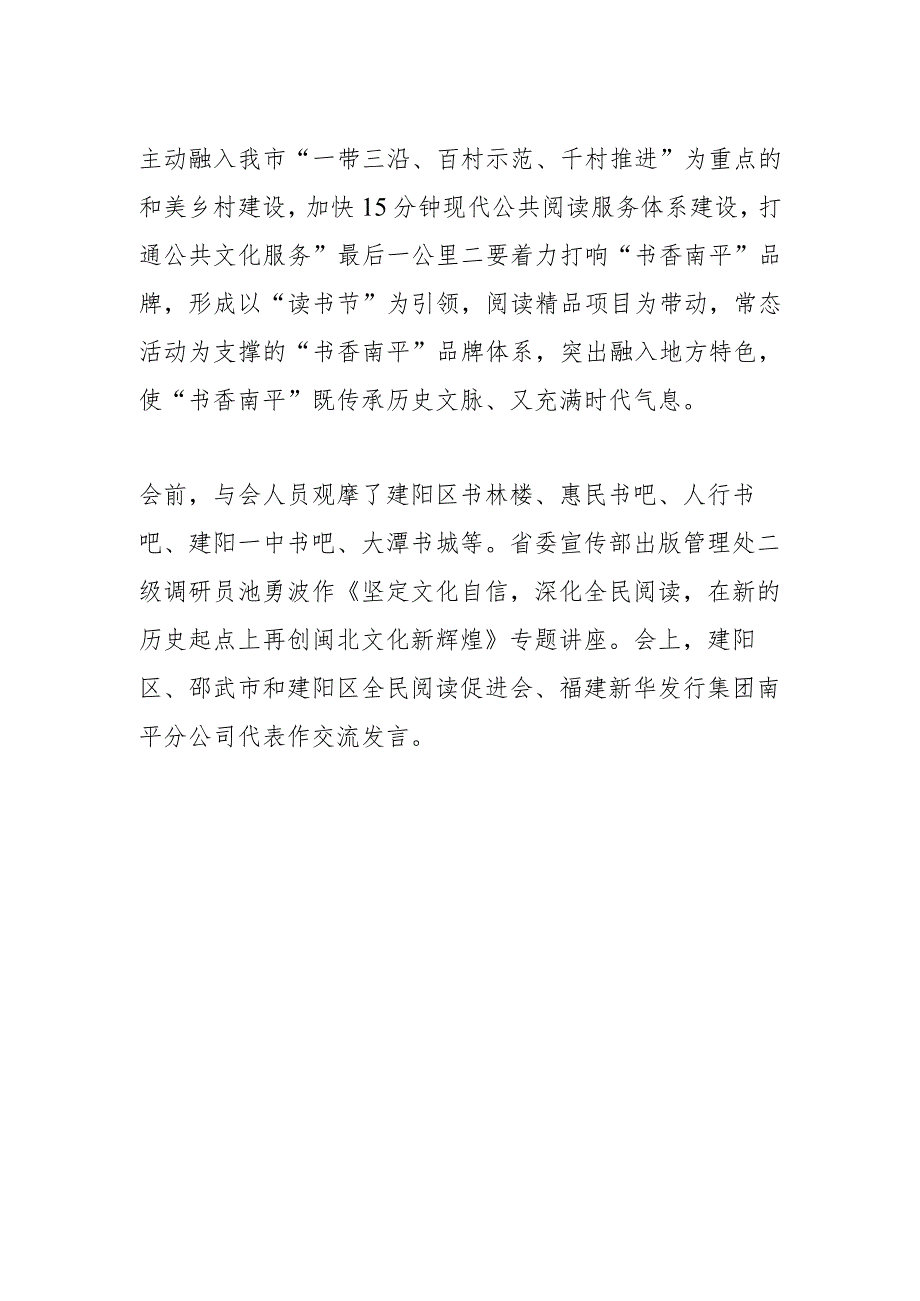 主动融入我市“一带三沿、百村示范、千村推进”为重点的和美乡村建设，加快15分钟现代公共阅读服务体系建设，打通公共文化服务”最后一公里二要着力打响“书香南平”品牌，形成以“读书节”为引领，阅读精品项目为带动，常态活动为支撑的“书香南平”品牌体系，突出融入地方特色，使“书香南平”既传承历史文脉、又充满时代气息。

会前，与会人员观摩了建阳区书林楼、惠民书吧、人行书吧、建阳一中书吧、大潭书城等。省委宣传部出版管理处二级调研员池勇波作《坚定文化自信，深化全民阅读，在新的历史起点上再创闽北文化新辉煌》专题讲座。会上，建阳区、邵武市和建阳区全民阅读促进会、福建新华发行集团南平分公司代表作交流发言。